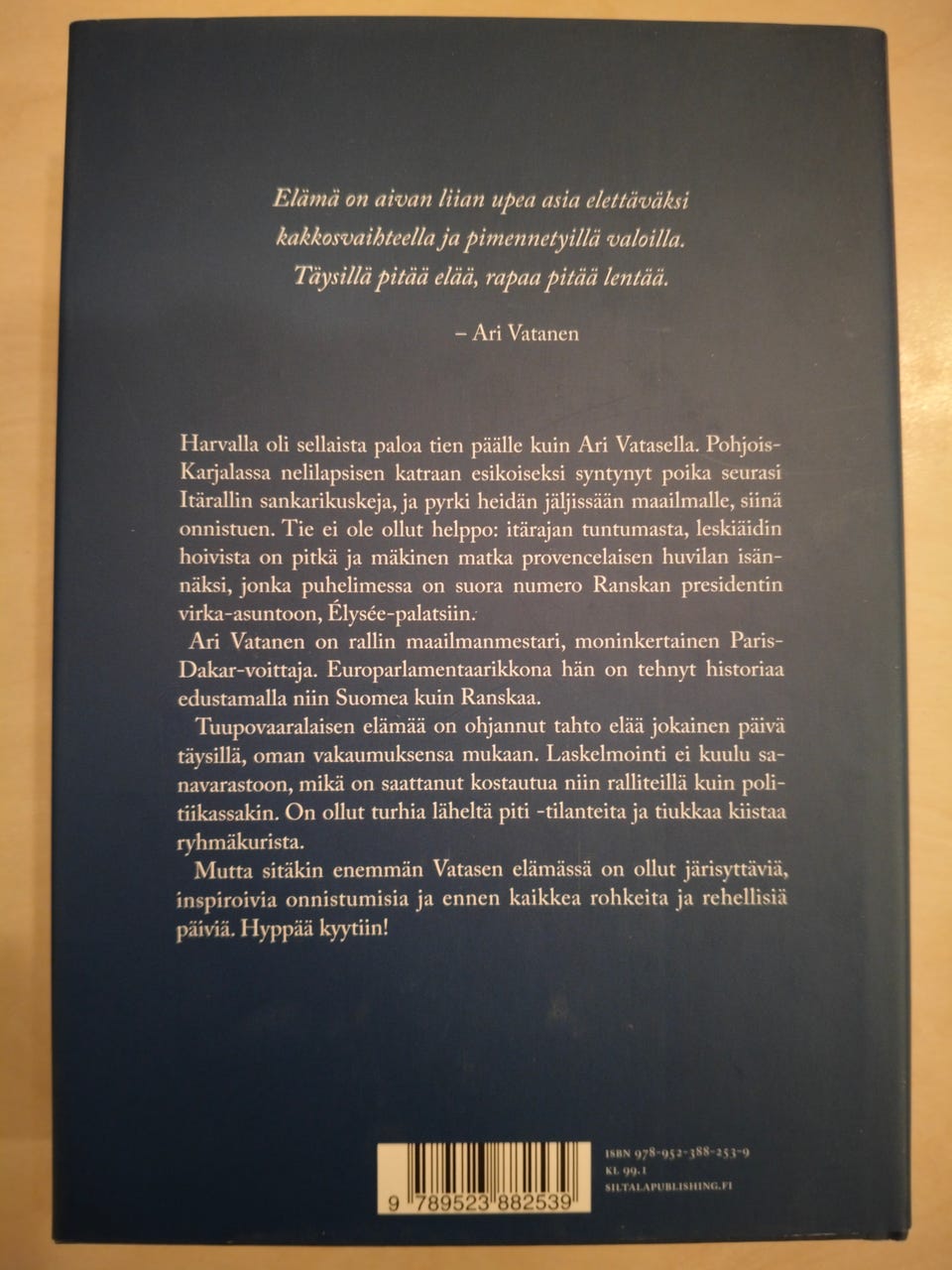 Elämä on aivan liian upea asia elettäväksi kakkosvaihteella ja pimennetyillä valoilla. Täysillä pitää elää, rapaa pitää lentää.

– Ari Vatanen

Harvalla oli sellaista paloa tien päälle kuin Ari Vatasella. Pohjois-Karjalassa nelilapsisen katraan esikoiseksi syntynyt poika seurasi Itärallin sankarikuskeja, ja pyrki heidän jäljissään maailmalle, siinä onnistuen. Tie ei ole ollut helppo: itärajan tuntumasta, leskiäidin hoivista on pitkä ja mäkinen matka provencelaisen huvilan isännäksi, jonka puhelimessa on suora numero Ranskan presidentin virka-asuntoon, Élysée-palatsiin.

Ari Vatanen on rallin maailmanmestari, moninkertainen Paris-Dakar-voittaja. Europarlamentaarikkona hän on tehnyt historiaa edustamalla niin Suomea kuin Ranskaa.

Tuupovaaralaisen elämää on ohjannut tahto elää jokainen päivä täysillä, oman vakaumuksensa mukaan. Laskelmointi ei kuulu sanavarastoon, mikä on saattanut kostautua niin ralliteillä kuin politiikassakin. On ollut turhia läheltä piti -tilanteita ja tiukkaa kiistaa ryhmäkurista.

Mutta sitäkin enemmän Vatasen elämässä on ollut järisyttäviä, inspiroivia onnistumisia ja ennen kaikkea rohkeita ja rehellisiä päiviä. Hyppää kyytiin!

9 789523 882539

ISBN 978-952-388-253-9
KL 99.1
SILTALAPUBLISHING.FI